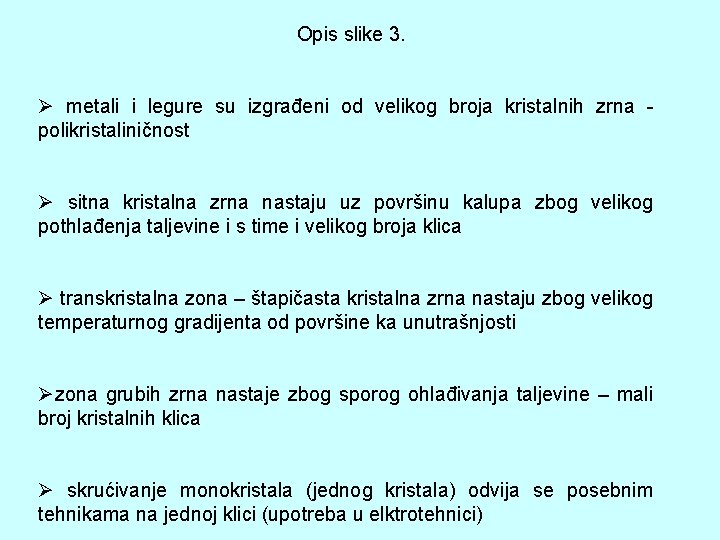 Opis slike 3.

➢ metali i legure su izgrađeni od velikog broja kristalnih zrna - polikristaliničnost

➢ sitna kristalna zrna nastaju uz površinu kalupa zbog velikog pothlađenja taljevine i s time i velikog broja klica

➢ transkristalna zona – štapičasta kristalna zrna nastaju zbog velikog temperaturnog gradijenta od površine ka unutrašnjosti

➢zona grubih zrna nastaje zbog sporog ohlađivanja taljevine – mali broj kristalnih klica

➢ skrućivanje monokristala (jednog kristala) odvija se posebnim tehnikama na jednoj klici (upotreba u elktrotehnici)